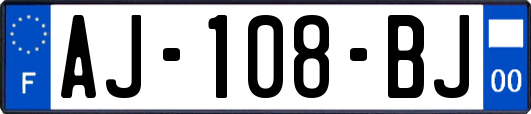 F
AJ-108-BJ
00